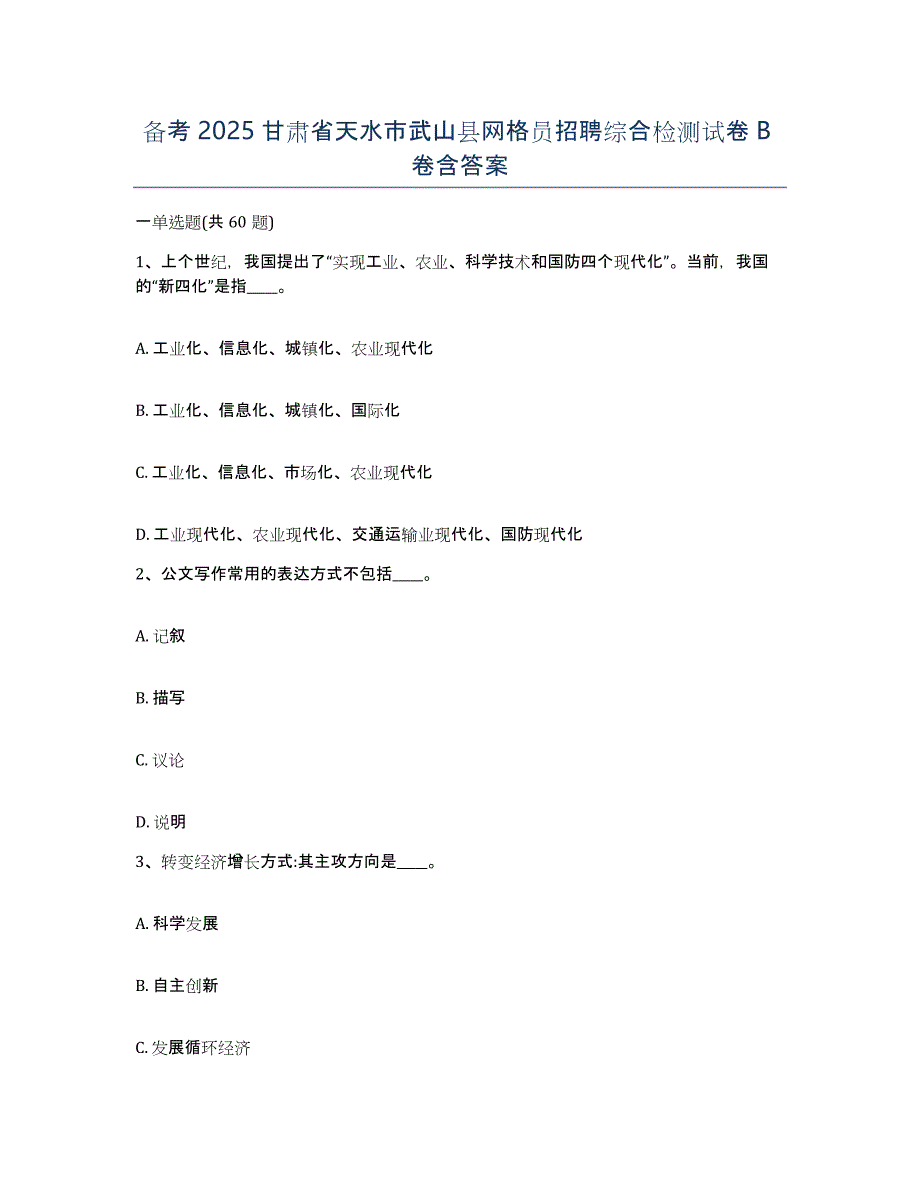 备考2025甘肃省天水市武山县网格员招聘综合检测试卷B卷含答案

一单选题(共60题)

1、上个世纪，我国提出了“实现工业、农业、科学技术和国防四个现代化”。当前，我国的“新四化”是指____。

A. 工业化、信息化、城镇化、农业现代化

B. 工业化、信息化、城镇化、国际化

C. 工业化、信息化、市场化、农业现代化

D. 工业现代化、农业现代化、交通运输业现代化、国防现代化

2、公文写作常用的表达方式不包括____。

A. 记叙

B. 描写

C. 议论

D. 说明

3、转变经济增长方式:其主攻方向是____。

A. 科学发展

B. 自主创新

C. 发展循环经济